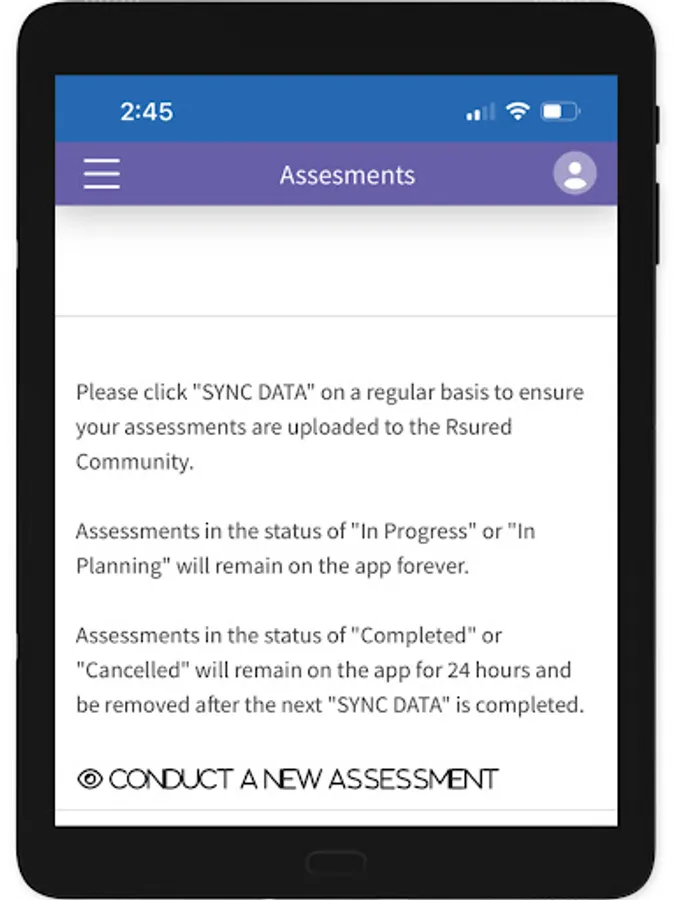 2:45

Assesments

Please click "SYNC DATA" on a regular basis to ensure your assessments are uploaded to the Rsured Community.

Assessments in the status of "In Progress" or "In Planning" will remain on the app forever.

Assessments in the status of "Completed" or "Cancelled" will remain on the app for 24 hours and be removed after the next "SYNC DATA" is completed.

CONDUCT A NEW ASSESSMENT